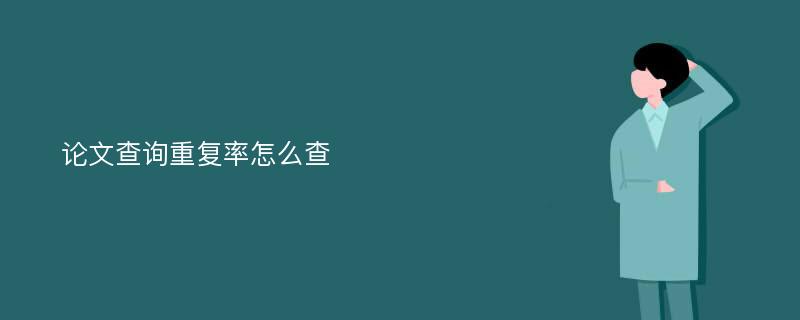 论文查询重复率怎么查